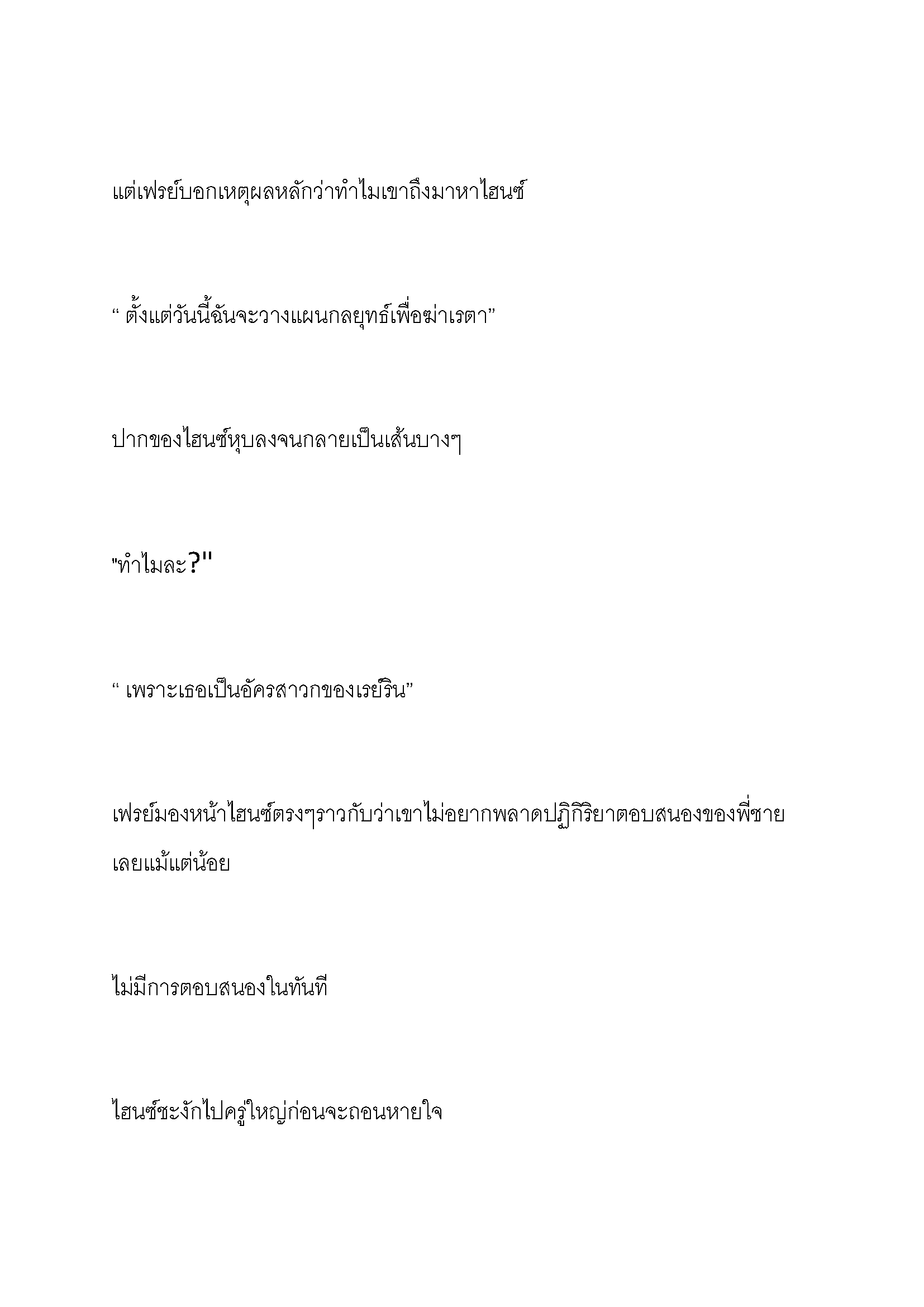 แต่เฟรย์บอกเหตุผลหลักว่าทำไมเขาถึงมาหาไฮนซ์

“ ตั้งแต่วันนี้ฉันจะวางแผนกลยุทธ์เพื่อฆ่าเรตา”

ปากของไฮนซ์หุบลงจนกลายเป็นเส้นบางๆ

"ทำไมละ?"

“ เพราะเธอเป็นอัครสาวกของเรย์ริน”

เฟรย์มองหน้าไฮนซ์ตรงๆราวกับว่าเขาไม่อยากพลาดปฏิกิริยาตอบสนองของพี่ชายเลยแม้แต่น้อย

ไม่มีการตอบสนองในทันที

ไฮนซ์ชะงักไปครู่ใหญ่ก่อนจะถอนหายใจ